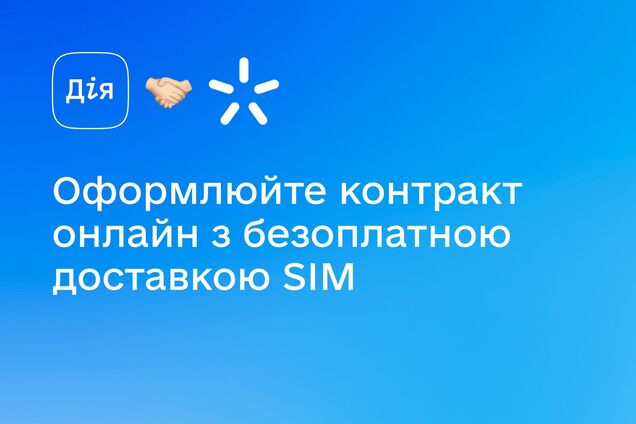 Дія

Оформлюйте контракт онлайн з безоплатною доставкою SIM